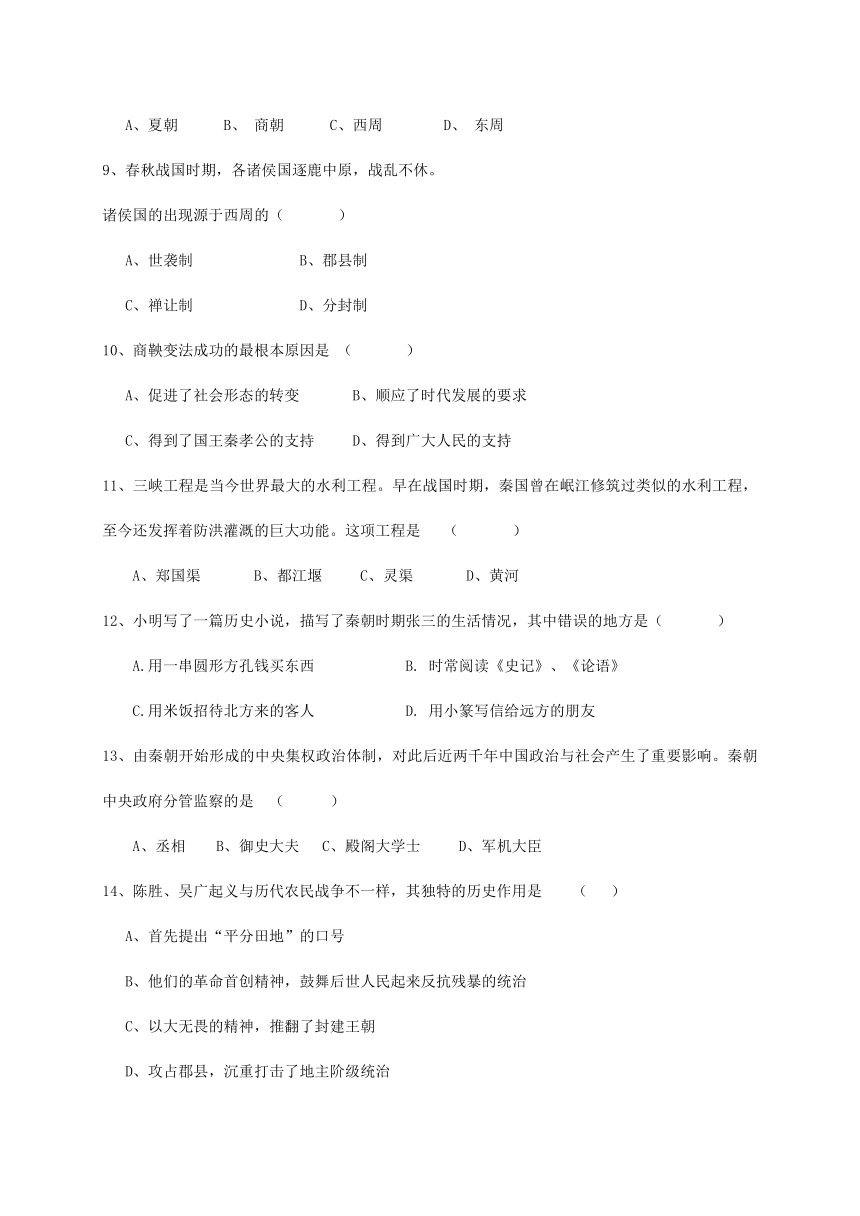 A、夏朝　　B、 商朝　　C、西周　　D、 东周

9、春秋战国时期，各诸侯国逐鹿中原，战乱不休。

诸侯国的出现源于西周的（　　）

A、世袭制　　B、郡县制

C、禅让制　　D、分封制

10、商鞅变法成功的最根本原因是 （　　）

A、促进了社会形态的转变　　B、顺应了时代发展的要求

C、得到了国王秦孝公的支持　　D、得到广大人民的支持

11、三峡工程是当今世界最大的水利工程。早在战国时期，秦国曾在岷江修筑过类似的水利工程，至今还发挥着防洪灌溉的巨大功能。这项工程是 （　　）

A、郑国渠　　B、都江堰　　C、灵渠　　D、黄河

12、小明写了一篇历史小说，描写了秦朝时期张三的生活情况，其中错误的地方是（　　）

A.用一串圆形方孔钱买东西　　B. 时常阅读《史记》、《论语》

C.用米饭招待北方来的客人　　D. 用小篆写信给远方的朋友

13、由秦朝开始形成的中央集权政治体制，对此后近两千年中国政治与社会产生了重要影响。秦朝中央政府分管监察的是 （　　）

A、丞相　　B、御史大夫　C、殿阁大学士　　D、军机大臣

14、陈胜、吴广起义与历代农民战争不一样，其独特的历史作用是 （　）

A、首先提出“平分田地”的口号

B、他们的革命首创精神，鼓舞后世人民起来反抗残暴的统治

C、以大无畏的精神，推翻了封建王朝

D、攻占郡县，沉重打击了地主阶级统治